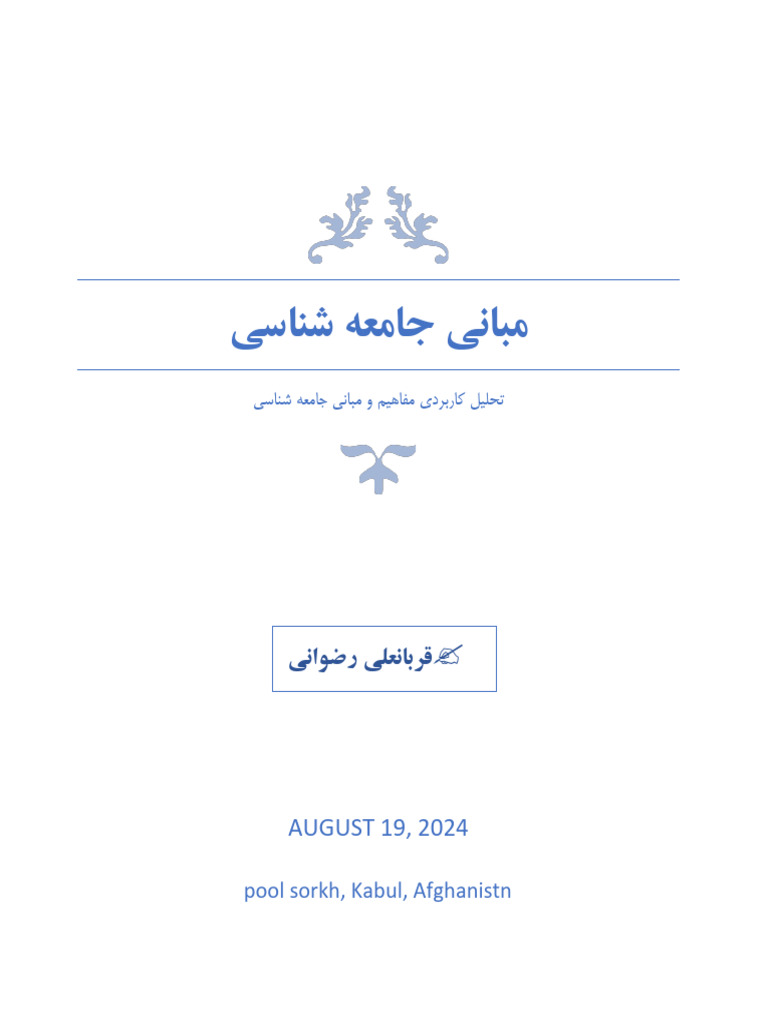 مبانی جامعه شناسی

تحلیل کاربردی مفاهیم و مبانی جامعه شناسی

✍قربانعلی رضوانی

AUGUST 19, 2024

pool sorkh, Kabul, Afghanistn